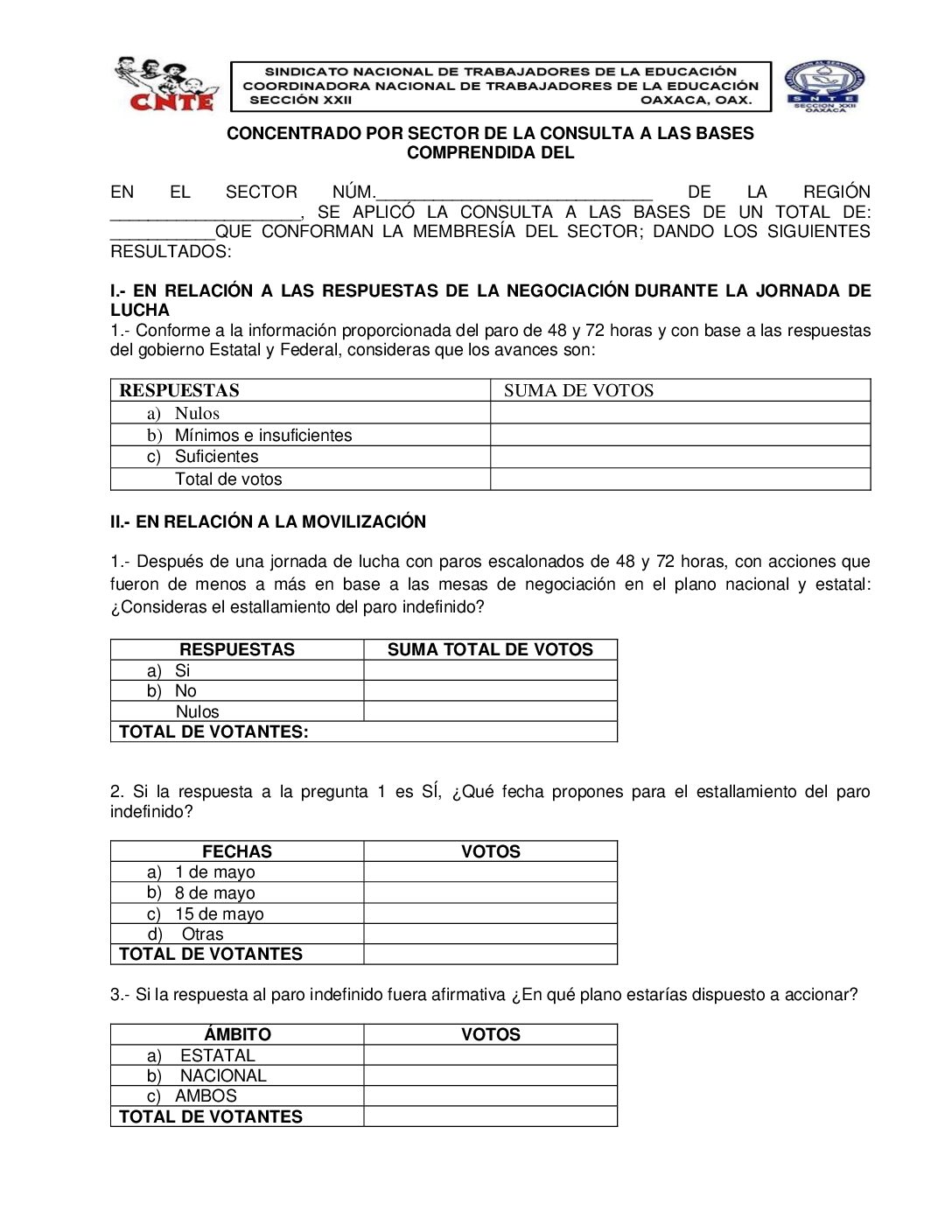 CNTE

SINDICATO NACIONAL DE TRABAJADORES DE LA EDUCACIÓN
COORDINADORA NACIONAL DE TRABAJADORES DE LA EDUCACIÓN
SECCIÓN XXII OAXACA, OAX.

SNTE
SECCION XXII
OAXACA

CONCENTRADO POR SECTOR DE LA CONSULTA A LAS BASES
COMPRENDIDA DEL

EN EL SECTOR NÚM.____________________________ DE LA REGIÓN ___________________, SE APLICÓ LA CONSULTA A LAS BASES DE UN TOTAL DE: ___________QUE CONFORMAN LA MEMBRESÍA DEL SECTOR; DANDO LOS SIGUIENTES RESULTADOS:

I.- EN RELACIÓN A LAS RESPUESTAS DE LA NEGOCIACIÓN DURANTE LA JORNADA DE LUCHA
1.- Conforme a la información proporcionada del paro de 48 y 72 horas y con base a las respuestas del gobierno Estatal y Federal, consideras que los avances son:

| RESPUESTAS | SUMA DE VOTOS |
|---|---|
| a) Nulos | |
| b) Mínimos e insuficientes | |
| c) Suficientes | |
| Total de votos | |

II.- EN RELACIÓN A LA MOVILIZACIÓN

1.- Después de una jornada de lucha con paros escalonados de 48 y 72 horas, con acciones que fueron de menos a más en base a las mesas de negociación en el plano nacional y estatal: ¿Consideras el estallamiento del paro indefinido?

| RESPUESTAS | SUMA TOTAL DE VOTOS |
|---|---|
| a) Si | |
| b) No | |
| Nulos | |
| TOTAL DE VOTANTES: | |

2. Si la respuesta a la pregunta 1 es SÍ, ¿Qué fecha propones para el estallamiento del paro indefinido?

| FECHAS | VOTOS |
|---|---|
| a) 1 de mayo | |
| b) 8 de mayo | |
| c) 15 de mayo | |
| d) Otras | |
| TOTAL DE VOTANTES | |

3.- Si la respuesta al paro indefinido fuera afirmativa ¿En qué plano estarías dispuesto a accionar?

| ÁMBITO | VOTOS |
|---|---|
| a) ESTATAL | |
| b) NACIONAL | |
| c) AMBOS | |
| TOTAL DE VOTANTES | |